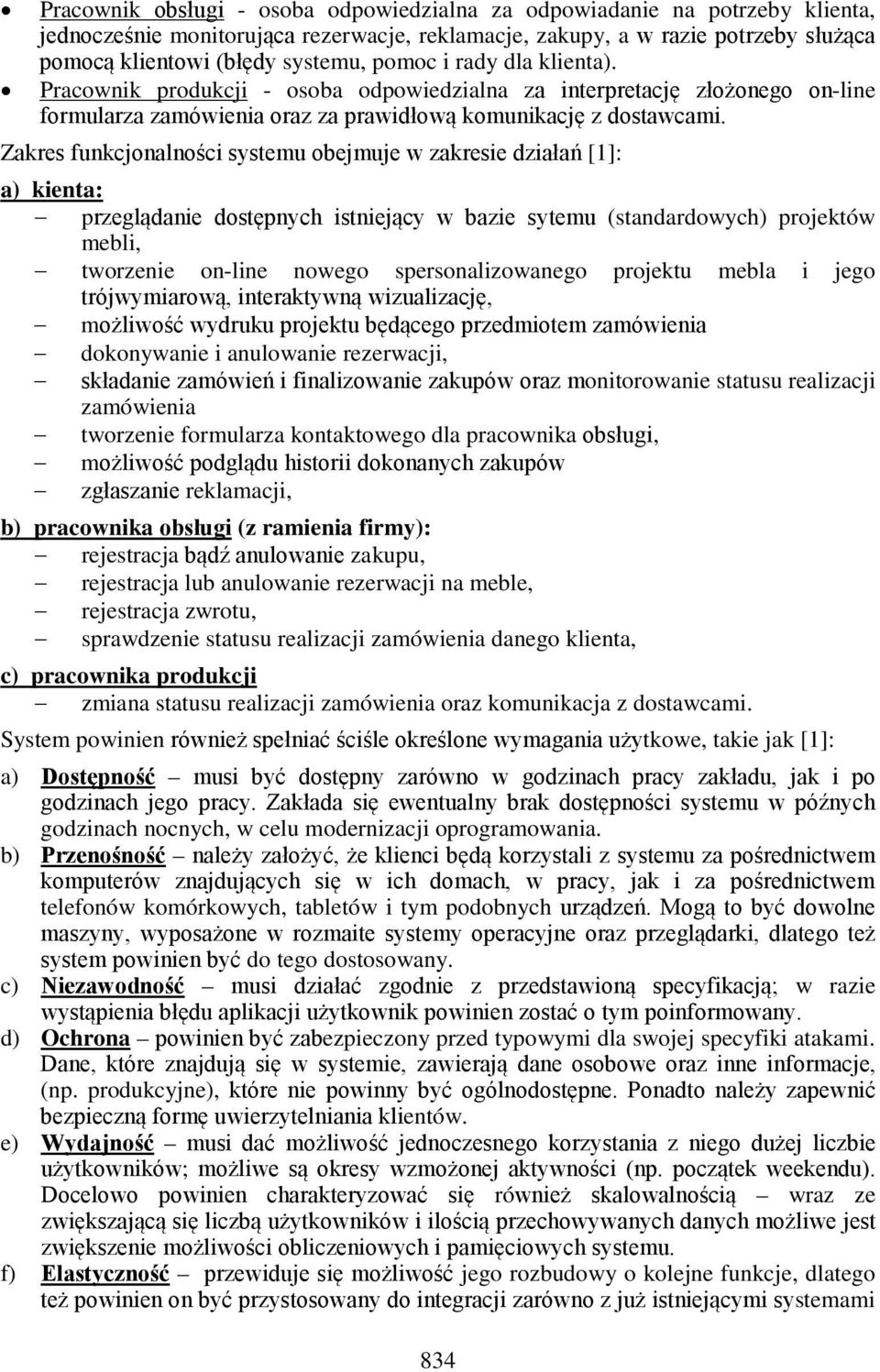 • Pracownik obsługi - osoba odpowiedzialna za odpowiadanie na potrzeby klienta, jednocześnie monitorująca rezerwacje, reklamacje, zakupy, a w razie potrzeby służąca pomocą klientowi (błędy systemu, pomoc i rady dla klienta).
• Pracownik produkcji - osoba odpowiedzialna za interpretację złożonego on-line formularza zamówienia oraz za prawidłową komunikację z dostawcami.

Zakres funkcjonalności systemu obejmuje w zakresie działań [1]:

a) kienta:
– przeglądanie dostępnych istniejący w bazie sytemu (standardowych) projektów mebli,
– tworzenie on-line nowego spersonalizowanego projektu mebla i jego trójwymiarową, interaktywną wizualizację,
– możliwość wydruku projektu będącego przedmiotem zamówienia
– dokonywanie i anulowanie rezerwacji,
– składanie zamówień i finalizowanie zakupów oraz monitorowanie statusu realizacji zamówienia
– tworzenie formularza kontaktowego dla pracownika obsługi,
– możliwość podglądu historii dokonanych zakupów
– zgłaszanie reklamacji,

b) pracownika obsługi (z ramienia firmy):
– rejestracja bądź anulowanie zakupu,
– rejestracja lub anulowanie rezerwacji na meble,
– rejestracja zwrotu,
– sprawdzenie statusu realizacji zamówienia danego klienta,

c) pracownika produkcji
– zmiana statusu realizacji zamówienia oraz komunikacja z dostawcami.

System powinien również spełniać ściśle określone wymagania użytkowe, takie jak [1]:

a) Dostępność – musi być dostępny zarówno w godzinach pracy zakładu, jak i po godzinach jego pracy. Zakłada się ewentualny brak dostępności systemu w późnych godzinach nocnych, w celu modernizacji oprogramowania.
b) Przenośność – należy założyć, że klienci będą korzystali z systemu za pośrednictwem komputerów znajdujących się w ich domach, w pracy, jak i za pośrednictwem telefonów komórkowych, tabletów i tym podobnych urządzeń. Mogą to być dowolne maszyny, wyposażone w rozmaite systemy operacyjne oraz przeglądarki, dlatego też system powinien być do tego dostosowany.
c) Niezawodność – musi działać zgodnie z przedstawioną specyfikacją; w razie wystąpienia błędu aplikacji użytkownik powinien zostać o tym poinformowany.
d) Ochrona – powinien być zabezpieczony przed typowymi dla swojej specyfiki atakami. Dane, które znajdują się w systemie, zawierają dane osobowe oraz inne informacje, (np. produkcyjne), które nie powinny być ogólnodostępne. Ponadto należy zapewnić bezpieczną formę uwierzytelniania klientów.
e) Wydajność – musi dać możliwość jednoczesnego korzystania z niego dużej liczbie użytkowników; możliwe są okresy wzmożonej aktywności (np. początek weekendu). Docelowo powinien charakteryzować się również skalowalnością – wraz ze zwiększającą się liczbą użytkowników i ilością przechowywanych danych możliwe jest zwiększenie możliwości obliczeniowych i pamięciowych systemu.
f) Elastyczność – przewiduje się możliwość jego rozbudowy o kolejne funkcje, dlatego też powinien on być przystosowany do integracji zarówno z już istniejącymi systemami

834